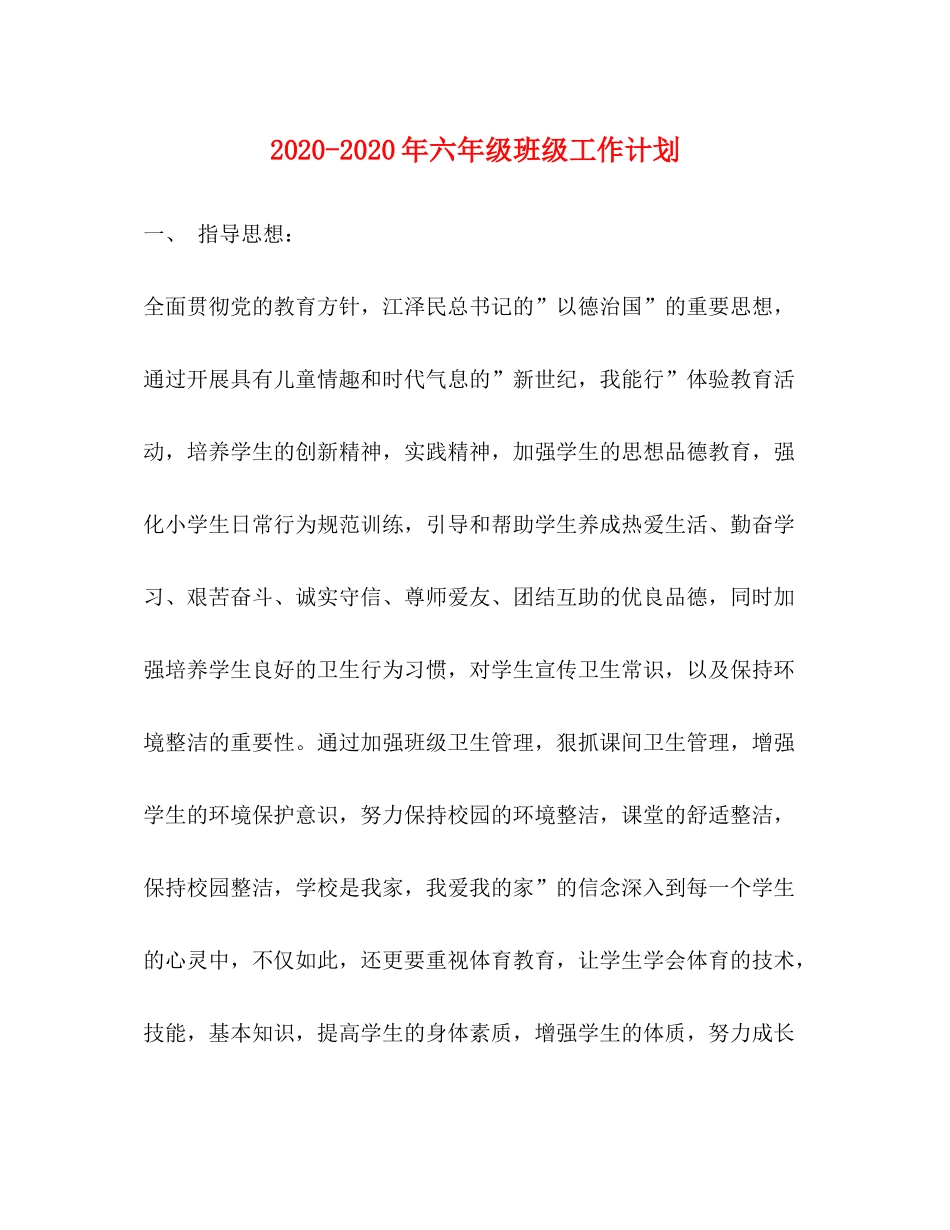 2020-2020年六年级班级工作计划

一、 指导思想：

全面贯彻党的教育方针，江泽民总书记的”以德治国”的重要思想，通过开展具有儿童情趣和时代气息的”新世纪，我能行”体验教育活动，培养学生的创新精神，实践精神，加强学生的思想品德教育，强化小学生日常行为规范训练，引导和帮助学生养成热爱生活、勤奋学习、艰苦奋斗、诚实守信、尊师爱友、团结互助的优良品德，同时加强培养学生良好的卫生行为习惯，对学生宣传卫生常识，以及保持环境整洁的重要性。通过加强班级卫生管理，狠抓课间卫生管理，增强学生的环境保护意识，努力保持校园的环境整洁，课堂的舒适整洁，保持校园整洁，学校是我家，我爱我的家”的信念深入到每一个学生的心灵中，不仅如此，还更要重视体育教育，让学生学会体育的技术，技能，基本知识，提高学生的身体素质，增强学生的体质，努力成长